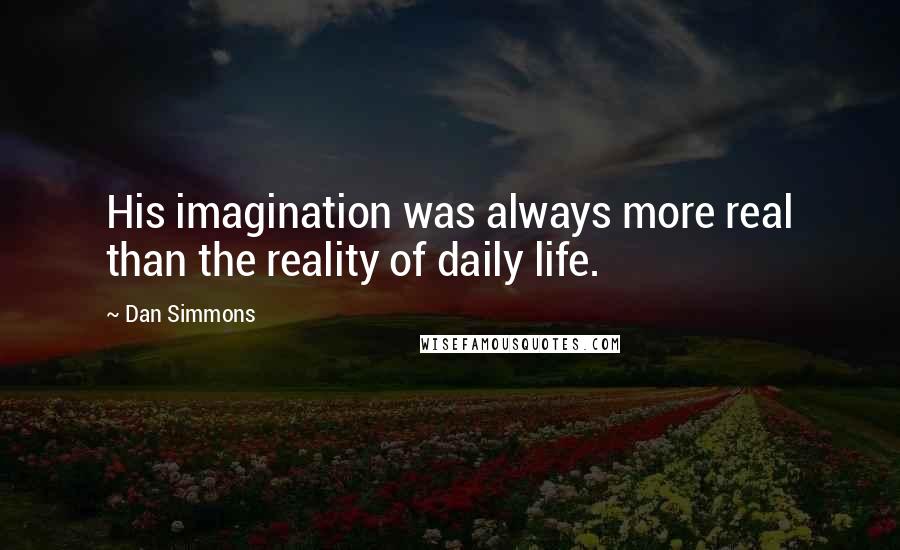 His imagination was always more real than the reality of daily life.

~ Dan Simmons

WISEFAMOUSQUOTES.COM